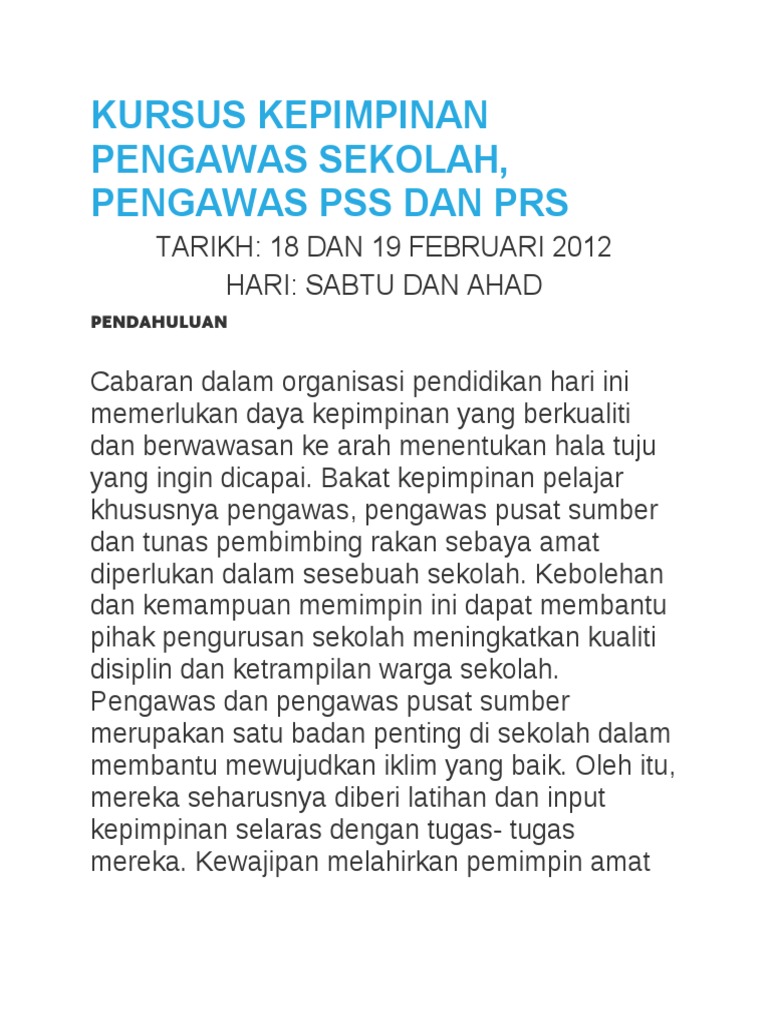 KURSUS KEPIMPINAN PENGAWAS SEKOLAH, PENGAWAS PSS DAN PRS

TARIKH: 18 DAN 19 FEBRUARI 2012
HARI: SABTU DAN AHAD

PENDAHULUAN

Cabaran dalam organisasi pendidikan hari ini memerlukan daya kepimpinan yang berkualiti dan berwawasan ke arah menentukan hala tuju yang ingin dicapai. Bakat kepimpinan pelajar khususnya pengawas, pengawas pusat sumber dan tunas pembimbing rakan sebaya amat diperlukan dalam sesebuah sekolah. Kebolehan dan kemampuan memimpin ini dapat membantu pihak pengurusan sekolah meningkatkan kualiti disiplin dan ketrampilan warga sekolah. Pengawas dan pengawas pusat sumber merupakan satu badan penting di sekolah dalam membantu mewujudkan iklim yang baik. Oleh itu, mereka seharusnya diberi latihan dan input kepimpinan selaras dengan tugas- tugas mereka. Kewajipan melahirkan pemimpin amat